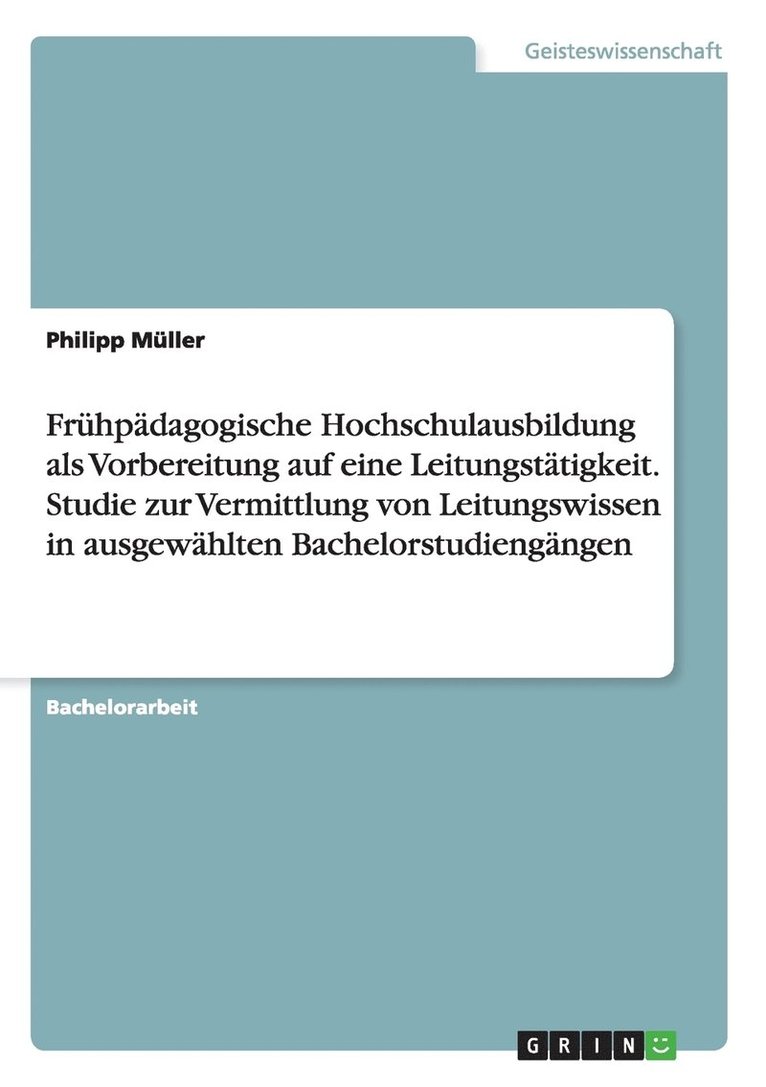 Geisteswissenschaft

Philipp Müller

Frühpädagogische Hochschulausbildung als Vorbereitung auf eine Leitungstätigkeit. Studie zur Vermittlung von Leitungswissen in ausgewählten Bachelorstudiengängen

Bachelorarbeit

GRIN